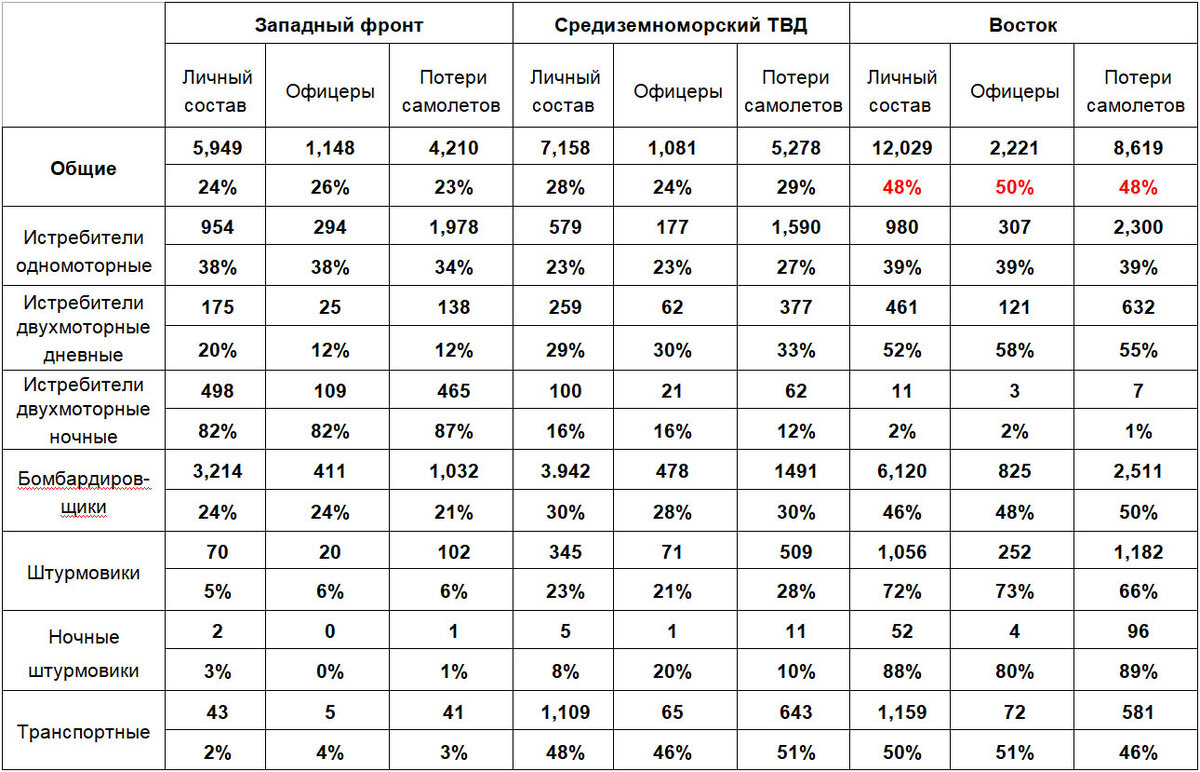 | | Западный фронт | | | Средиземноморский ТВД | | | Восток | | |
|---|---|---|---|---|---|---|---|---|---|
| | Личный состав | Офицеры | Потери самолетов | Личный состав | Офицеры | Потери самолетов | Личный состав | Офицеры | Потери самолетов |
| Общие | 5,949 | 1,148 | 4,210 | 7,158 | 1,081 | 5,278 | 12,029 | 2,221 | 8,619 |
| | 24% | 26% | 23% | 28% | 24% | 29% | 48% | 50% | 48% |
| Истребители одномоторные | 954 | 294 | 1,978 | 579 | 177 | 1,590 | 980 | 307 | 2,300 |
| | 38% | 38% | 34% | 23% | 23% | 27% | 39% | 39% | 39% |
| Истребители двухмоторные дневные | 175 | 25 | 138 | 259 | 62 | 377 | 461 | 121 | 632 |
| | 20% | 12% | 12% | 29% | 30% | 33% | 52% | 58% | 55% |
| Истребители двухмоторные ночные | 498 | 109 | 465 | 100 | 21 | 62 | 11 | 3 | 7 |
| | 82% | 82% | 87% | 16% | 16% | 12% | 2% | 2% | 1% |
| Бомбардировщики | 3,214 | 411 | 1,032 | 3.942 | 478 | 1491 | 6,120 | 825 | 2,511 |
| | 24% | 24% | 21% | 30% | 28% | 30% | 46% | 48% | 50% |
| Штурмовики | 70 | 20 | 102 | 345 | 71 | 509 | 1,056 | 252 | 1,182 |
| | 5% | 6% | 6% | 23% | 21% | 28% | 72% | 73% | 66% |
| Ночные штурмовики | 2 | 0 | 1 | 5 | 1 | 11 | 52 | 4 | 96 |
| | 3% | 0% | 1% | 8% | 20% | 10% | 88% | 80% | 89% |
| Транспортные | 43 | 5 | 41 | 1,109 | 65 | 643 | 1,159 | 72 | 581 |
| | 2% | 4% | 3% | 48% | 46% | 51% | 50% | 51% | 46% |